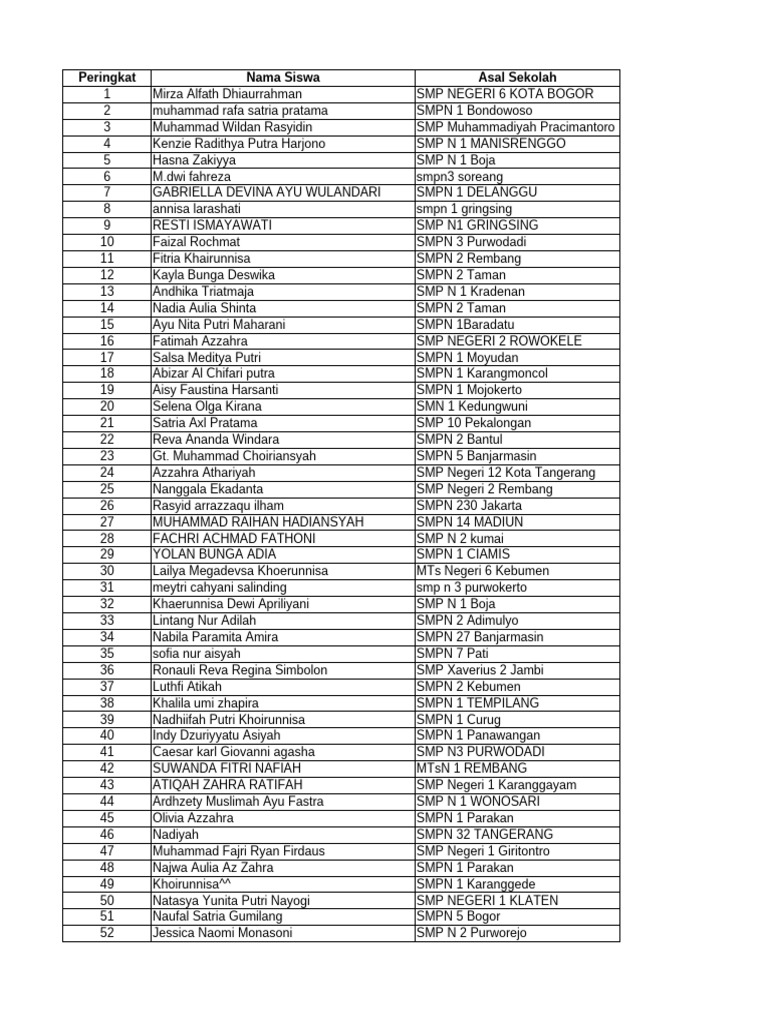 | Peringkat | Nama Siswa | Asal Sekolah |
|---|---|---|
| 1 | Mirza Alfath Dhiaurrahman | SMP NEGERI 6 KOTA BOGOR |
| 2 | muhammad rafa satria pratama | SMPN 1 Bondowoso |
| 3 | Muhammad Wildan Rasyidin | SMP Muhammadiyah Pracimantoro |
| 4 | Kenzie Radithya Putra Harjono | SMP N 1 MANISRENGGO |
| 5 | Hasna Zakiyya | SMP N 1 Boja |
| 6 | M.dwi fahreza | smpn3 soreang |
| 7 | GABRIELLA DEVINA AYU WULANDARI | SMPN 1 DELANGGU |
| 8 | annisa larashati | smpn 1 gringsing |
| 9 | RESTI ISMAYAWATI | SMP N1 GRINGSING |
| 10 | Faizal Rochmat | SMPN 3 Purwodadi |
| 11 | Fitria Khairunnisa | SMPN 2 Rembang |
| 12 | Kayla Bunga Deswika | SMPN 2 Taman |
| 13 | Andhika Triatmaja | SMP N 1 Kradenan |
| 14 | Nadia Aulia Shinta | SMPN 2 Taman |
| 15 | Ayu Nita Putri Maharani | SMPN 1Baradatu |
| 16 | Fatimah Azzahra | SMP NEGERI 2 ROWOKELE |
| 17 | Salsa Meditya Putri | SMPN 1 Moyudan |
| 18 | Abizar Al Chifari putra | SMPN 1 Karangmoncol |
| 19 | Aisy Faustina Harsanti | SMPN 1 Mojokerto |
| 20 | Selena Olga Kirana | SMN 1 Kedungwuni |
| 21 | Satria Axl Pratama | SMP 10 Pekalongan |
| 22 | Reva Ananda Windara | SMPN 2 Bantul |
| 23 | Gt. Muhammad Choiriansyah | SMPN 5 Banjarmasin |
| 24 | Azzahra Athariyah | SMP Negeri 12 Kota Tangerang |
| 25 | Nanggala Ekadanta | SMP Negeri 2 Rembang |
| 26 | Rasyid arrazzaqu ilham | SMPN 230 Jakarta |
| 27 | MUHAMMAD RAIHAN HADIANSYAH | SMPN 14 MADIUN |
| 28 | FACHRI ACHMAD FATHONI | SMP N 2 kumai |
| 29 | YOLAN BUNGA ADIA | SMPN 1 CIAMIS |
| 30 | Lailya Megadevsa Khoerunnisa | MTs Negeri 6 Kebumen |
| 31 | meytri cahyani salinding | smp n 3 purwokerto |
| 32 | Khaerunnisa Dewi Apriliyani | SMP N 1 Boja |
| 33 | Lintang Nur Adilah | SMPN 2 Adimulyo |
| 34 | Nabila Paramita Amira | SMPN 27 Banjarmasin |
| 35 | sofia nur aisyah | SMPN 7 Pati |
| 36 | Ronauli Reva Regina Simbolon | SMP Xaverius 2 Jambi |
| 37 | Luthfi Atikah | SMPN 2 Kebumen |
| 38 | Khalila umi zhapira | SMPN 1 TEMPILANG |
| 39 | Nadhiifah Putri Khoirunnisa | SMPN 1 Curug |
| 40 | Indy Dzuriyyatu Asiyah | SMPN 1 Panawangan |
| 41 | Caesar karl Giovanni agasha | SMP N3 PURWODADI |
| 42 | SUWANDA FITRI NAFIAH | MTsN 1 REMBANG |
| 43 | ATIQAH ZAHRA RATIFAH | SMP Negeri 1 Karanggayam |
| 44 | Ardhzety Muslimah Ayu Fastra | SMP N 1 WONOSARI |
| 45 | Olivia Azzahra | SMPN 1 Parakan |
| 46 | Nadiyah | SMPN 32 TANGERANG |
| 47 | Muhammad Fajri Ryan Firdaus | SMP Negeri 1 Giritontro |
| 48 | Najwa Aulia Az Zahra | SMPN 1 Parakan |
| 49 | Khoirunnisa^^ | SMPN 1 Karanggede |
| 50 | Natasya Yunita Putri Nayogi | SMP NEGERI 1 KLATEN |
| 51 | Naufal Satria Gumilang | SMPN 5 Bogor |
| 52 | Jessica Naomi Monasoni | SMP N 2 Purworejo |